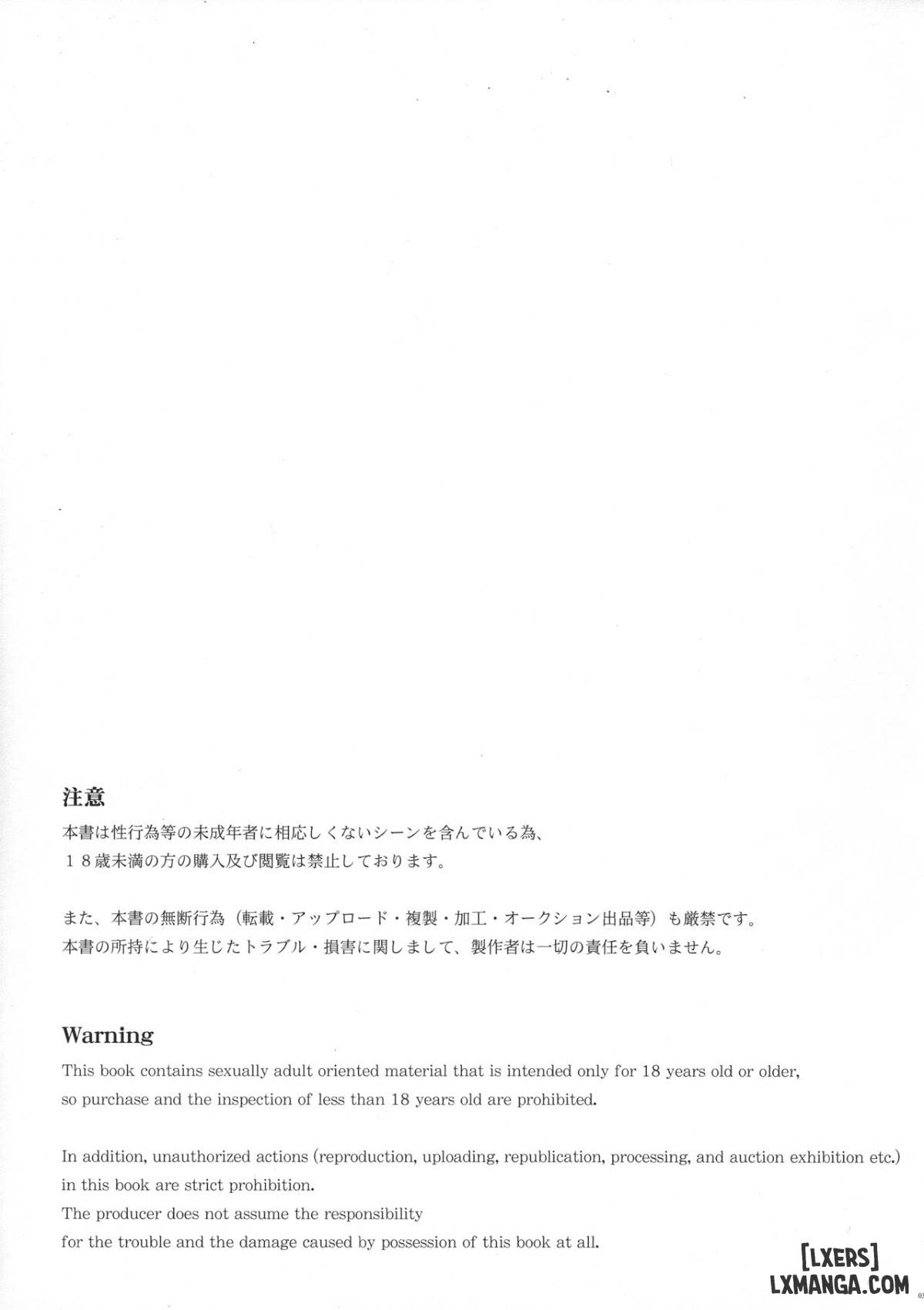 注意
本書は性行為等の未成年者に相応しくないシーンを含んでいる為、
１８歳未満の方の購入及び閲覧は禁止しております。

また、本書の無断行為（転載・アップロード・複製・加工・オークション出品等）も厳禁です。
本書の所持により生じたトラブル・損害に関しまして、製作者は一切の責任を負いません。

Warning
This book contains sexually adult oriented material that is intended only for 18 years old or older, so purchase and the inspection of less than 18 years old are prohibited.

In addition, unauthorized actions (reproduction, uploading, republication, processing, and auction exhibition etc.) in this book are strict prohibition.
The producer does not assume the responsibility
for the trouble and the damage caused by possession of this book at all.

[LXERS]
LXMANGA.COM